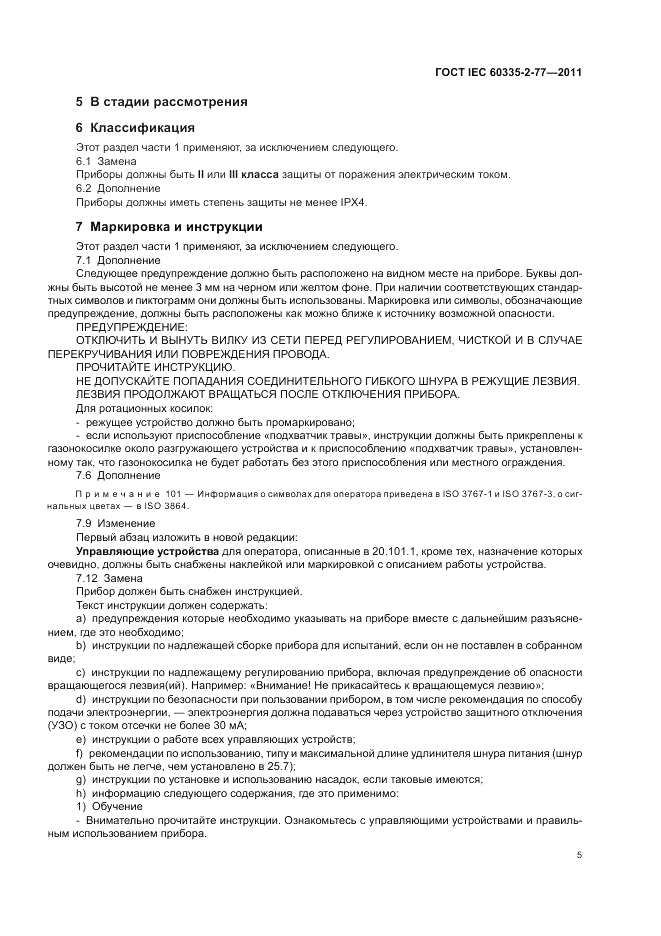 ГОСТ IEC 60335-2-77—2011

5 В стадии рассмотрения

6 Классификация

Этот раздел части 1 применяют, за исключением следующего.

6.1 Замена

Приборы должны быть II или III класса защиты от поражения электрическим током.

6.2 Дополнение

Приборы должны иметь степень защиты не менее IPX4.

7 Маркировка и инструкции

Этот раздел части 1 применяют, за исключением следующего.

7.1 Дополнение

Следующее предупреждение должно быть расположено на видном месте на приборе. Буквы должны быть высотой не менее 3 мм на черном или желтом фоне. При наличии соответствующих стандартных символов и пиктограмм они должны быть использованы. Маркировка или символы, обозначающие предупреждение, должны быть расположены как можно ближе к источнику возможной опасности.

ПРЕДУПРЕЖДЕНИЕ:

ОТКЛЮЧИТЬ И ВЫНУТЬ ВИЛКУ ИЗ СЕТИ ПЕРЕД РЕГУЛИРОВАНИЕМ, ЧИСТКОЙ И В СЛУЧАЕ ПЕРЕКРУЧИВАНИЯ ИЛИ ПОВРЕЖДЕНИЯ ПРОВОДА.

ПРОЧИТАЙТЕ ИНСТРУКЦИЮ.

НЕ ДОПУСКАЙТЕ ПОПАДАНИЯ СОЕДИНИТЕЛЬНОГО ГИБКОГО ШНУРА В РЕЖУЩИЕ ЛЕЗВИЯ.

ЛЕЗВИЯ ПРОДОЛЖАЮТ ВРАЩАТЬСЯ ПОСЛЕ ОТКЛЮЧЕНИЯ ПРИБОРА.

Для ротационных косилок:

- режущее устройство должно быть промаркировано;

- если используют приспособление «подхватчик травы», инструкции должны быть прикреплены к газонокосилке около разгружающего устройства и к приспособлению «подхватчик травы», установленному так, что газонокосилка не будет работать без этого приспособления или местного ограждения.

7.6 Дополнение

Примечание 101 — Информация о символах для оператора приведена в ISO 3767-1 и ISO 3767-3, о сигнальных цветах — в ISO 3864.

7.9 Изменение

Первый абзац изложить в новой редакции:

Управляющие устройства для оператора, описанные в 20.101.1, кроме тех, назначение которых очевидно, должны быть снабжены наклейкой или маркировкой с описанием работы устройства.

7.12 Замена

Прибор должен быть снабжен инструкцией.

Текст инструкции должен содержать:

a) предупреждения которые необходимо указывать на приборе вместе с дальнейшим разъяснением, где это необходимо;

b) инструкции по надлежащей сборке прибора для испытаний, если он не поставлен в собранном виде;

c) инструкции по надлежащему регулированию прибора, включая предупреждение об опасности вращающегося лезвия(ий). Например: «Внимание! Не прикасайтесь к вращающемуся лезвию»;

d) инструкции по безопасности при пользовании прибором, в том числе рекомендация по способу подачи электроэнергии, — электроэнергия должна подаваться через устройство защитного отключения (УЗО) с током отсечки не более 30 мА;

e) инструкции о работе всех управляющих устройств;

f) рекомендации по использованию, типу и максимальной длине удлинителя шнура питания (шнур должен быть не легче, чем установлено в 25.7);

g) инструкции по установке и использованию насадок, если таковые имеются;

h) информацию следующего содержания, где это применимо:

1) Обучение

- Внимательно прочитайте инструкции. Ознакомьтесь с управляющими устройствами и правильным использованием прибора.

5